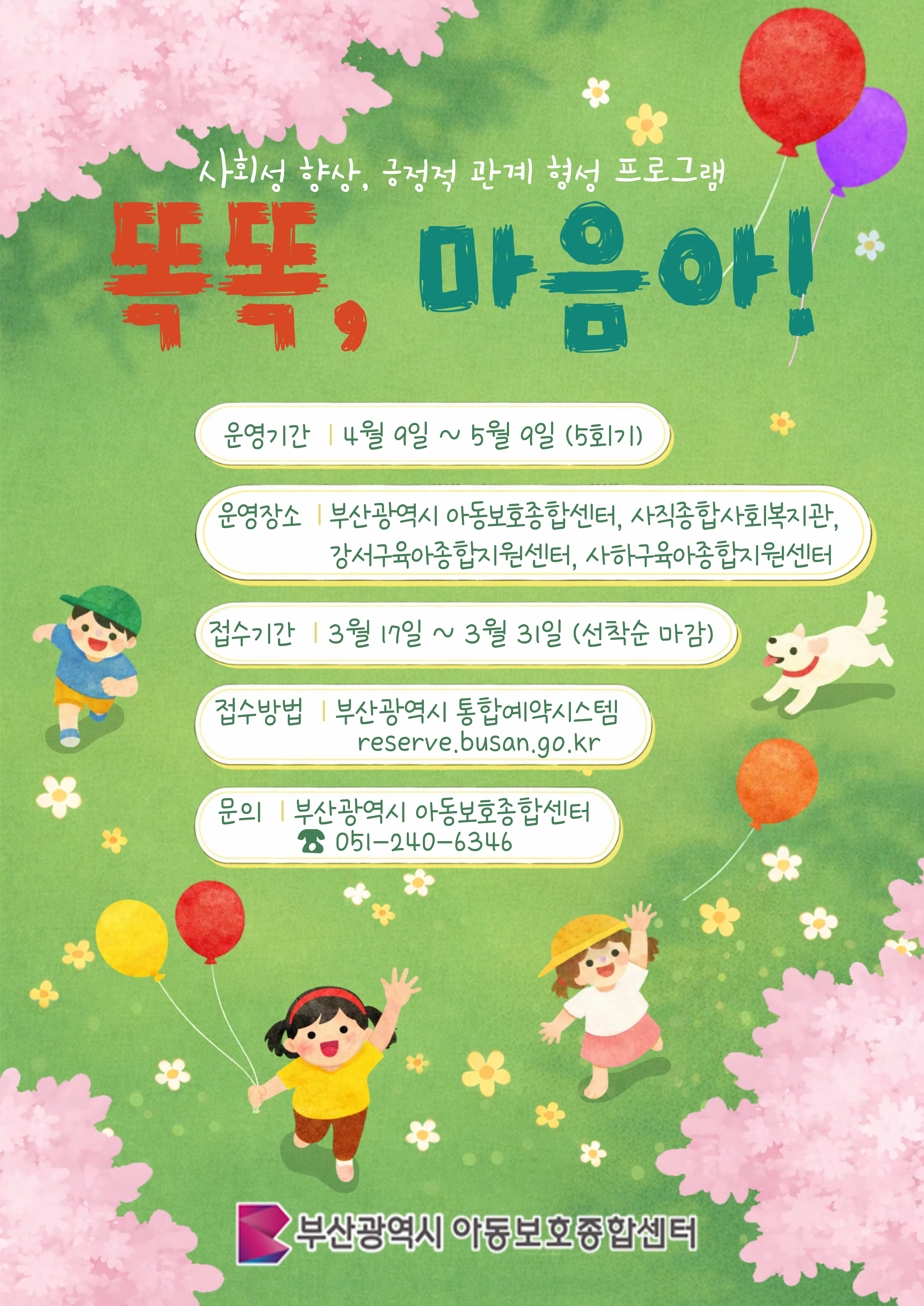 사회성 향상, 긍정적 관계 형성 프로그램

똑똑, 마음아!

운영기간 | 4월 9일 ~ 5월 9일 (5회기)

운영장소 | 부산광역시 아동보호종합센터, 사직종합사회복지관, 강서구육아종합지원센터, 사하구육아종합지원센터

접수기간 | 3월 17일 ~ 3월 31일 (선착순 마감)

접수방법 | 부산광역시 통합예약시스템
reserve.busan.go.kr

문의 | 부산광역시 아동보호종합센터
☎ 051-240-6346

부산광역시 아동보호종합센터